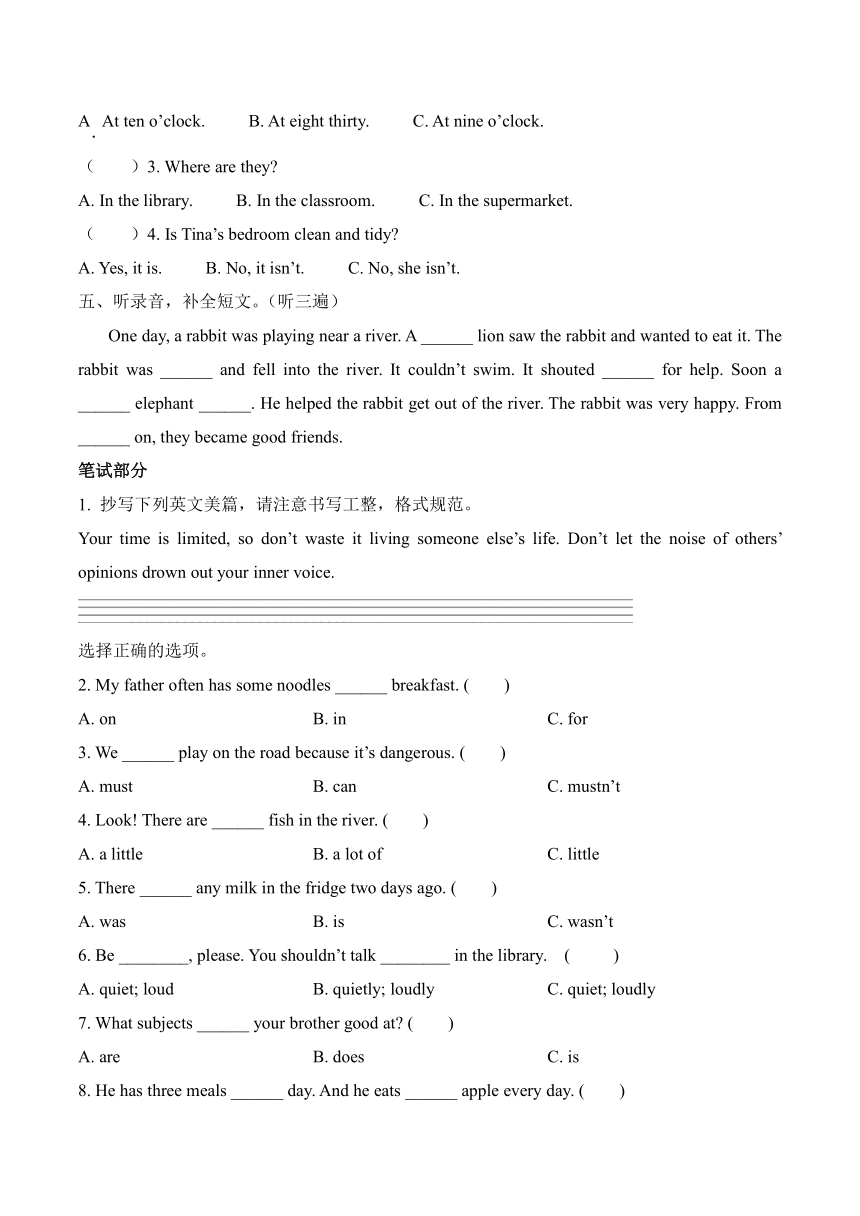 A. At ten o’clock. B. At eight thirty. C. At nine o’clock.

（ ）3. Where are they?

A. In the library. B. In the classroom. C. In the supermarket.

（ ）4. Is Tina’s bedroom clean and tidy?

A. Yes, it is. B. No, it isn’t. C. No, she isn’t.

五、听录音，补全短文。(听三遍)

One day, a rabbit was playing near a river. A ______ lion saw the rabbit and wanted to eat it. The rabbit was ______ and fell into the river. It couldn’t swim. It shouted ______ for help. Soon a ______ elephant ______. He helped the rabbit get out of the river. The rabbit was very happy. From ______ on, they became good friends.

笔试部分

1. 抄写下列英文美篇，请注意书写工整，格式规范。

Your time is limited, so don’t waste it living someone else’s life. Don’t let the noise of others’ opinions drown out your inner voice.

选择正确的选项。

2. My father often has some noodles ______ breakfast. ( )

A. on B. in C. for

3. We ______ play on the road because it’s dangerous. ( )

A. must B. can C. mustn’t

4. Look! There are ______ fish in the river. ( )

A. a little B. a lot of C. little

5. There ______ any milk in the fridge two days ago. ( )

A. was B. is C. wasn’t

6. Be ________, please. You shouldn’t talk ________ in the library. ( )

A. quiet; loud B. quietly; loudly C. quiet; loudly

7. What subjects ______ your brother good at? ( )

A. are B. does C. is

8. He has three meals ______ day. And he eats ______ apple every day. ( )